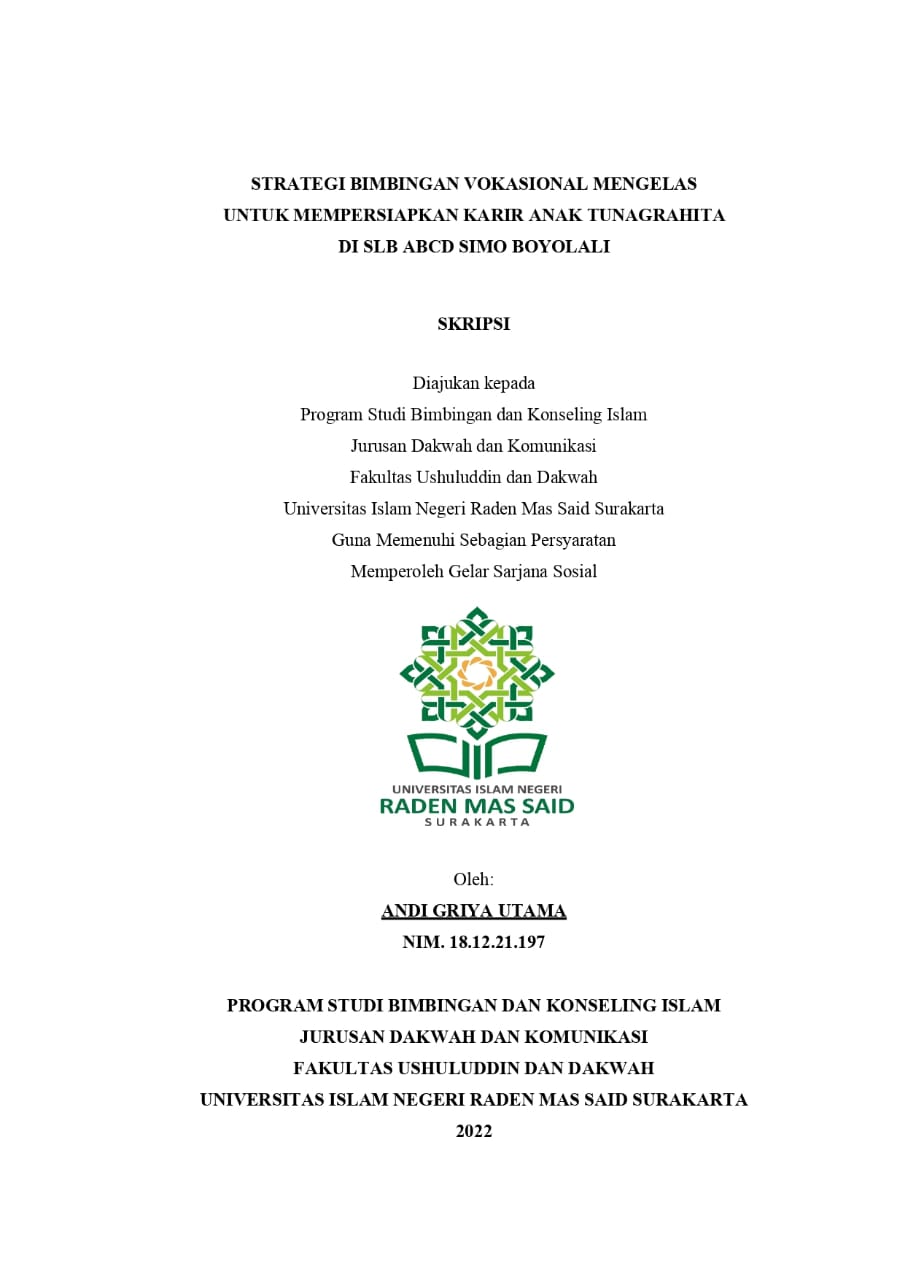 STRATEGI BIMBINGAN VOKASIONAL MENGELAS
UNTUK MEMPERSIAPKAN KARIR ANAK TUNAGRAHITA
DI SLB ABCD SIMO BOYOLALI

SKRIPSI

Diajukan kepada
Program Studi Bimbingan dan Konseling Islam
Jurusan Dakwah dan Komunikasi
Fakultas Ushuluddin dan Dakwah
Universitas Islam Negeri Raden Mas Said Surakarta
Guna Memenuhi Sebagian Persyaratan
Memperoleh Gelar Sarjana Sosial

UNIVERSITAS ISLAM NEGERI
RADEN MAS SAID
SURAKARTA

Oleh:
ANDI GRIYA UTAMA
NIM. 18.12.21.197

PROGRAM STUDI BIMBINGAN DAN KONSELING ISLAM
JURUSAN DAKWAH DAN KOMUNIKASI
FAKULTAS USHULUDDIN DAN DAKWAH
UNIVERSITAS ISLAM NEGERI RADEN MAS SAID SURAKARTA
2022